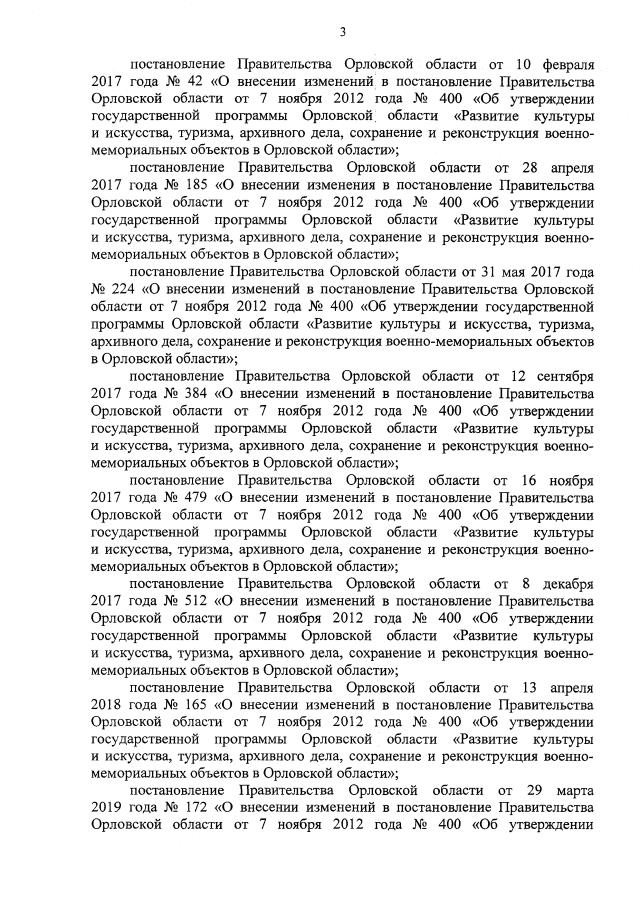 3

постановление Правительства Орловской области от 10 февраля 2017 года № 42 «О внесении изменений в постановление Правительства Орловской области от 7 ноября 2012 года № 400 «Об утверждении государственной программы Орловской области «Развитие культуры и искусства, туризма, архивного дела, сохранение и реконструкция военно-мемориальных объектов в Орловской области»;

постановление Правительства Орловской области от 28 апреля 2017 года № 185 «О внесении изменения в постановление Правительства Орловской области от 7 ноября 2012 года № 400 «Об утверждении государственной программы Орловской области «Развитие культуры и искусства, туризма, архивного дела, сохранение и реконструкция военно-мемориальных объектов в Орловской области»;

постановление Правительства Орловской области от 31 мая 2017 года № 224 «О внесении изменений в постановление Правительства Орловской области от 7 ноября 2012 года № 400 «Об утверждении государственной программы Орловской области «Развитие культуры и искусства, туризма, архивного дела, сохранение и реконструкция военно-мемориальных объектов в Орловской области»;

постановление Правительства Орловской области от 12 сентября 2017 года № 384 «О внесении изменений в постановление Правительства Орловской области от 7 ноября 2012 года № 400 «Об утверждении государственной программы Орловской области «Развитие культуры и искусства, туризма, архивного дела, сохранение и реконструкция военно-мемориальных объектов в Орловской области»;

постановление Правительства Орловской области от 16 ноября 2017 года № 479 «О внесении изменений в постановление Правительства Орловской области от 7 ноября 2012 года № 400 «Об утверждении государственной программы Орловской области «Развитие культуры и искусства, туризма, архивного дела, сохранение и реконструкция военно-мемориальных объектов в Орловской области»;

постановление Правительства Орловской области от 8 декабря 2017 года № 512 «О внесении изменений в постановление Правительства Орловской области от 7 ноября 2012 года № 400 «Об утверждении государственной программы Орловской области «Развитие культуры и искусства, туризма, архивного дела, сохранение и реконструкция военно-мемориальных объектов в Орловской области»;

постановление Правительства Орловской области от 13 апреля 2018 года № 165 «О внесении изменений в постановление Правительства Орловской области от 7 ноября 2012 года № 400 «Об утверждении государственной программы Орловской области «Развитие культуры и искусства, туризма, архивного дела, сохранение и реконструкция военно-мемориальных объектов в Орловской области»;

постановление Правительства Орловской области от 29 марта 2019 года № 172 «О внесении изменений в постановление Правительства Орловской области от 7 ноября 2012 года № 400 «Об утверждении